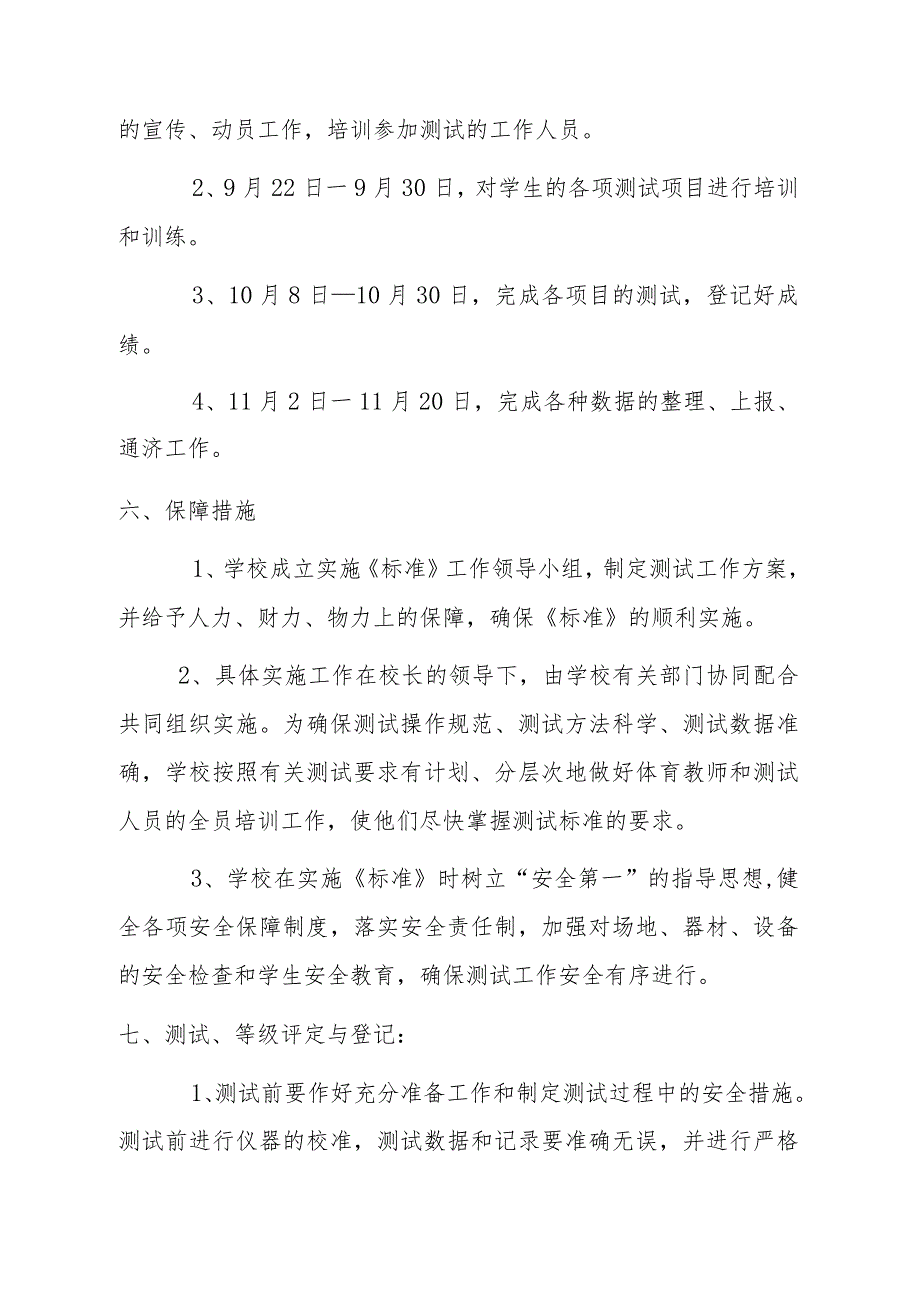 的宣传、动员工作，培训参加测试的工作人员。

2、9月22日一9月30日，对学生的各项测试项目进行培训和训练。

3、10月8日—10月30日，完成各项目的测试，登记好成绩。

4、11月2日一11月20日，完成各种数据的整理、上报、通济工作。

六、保障措施

1、学校成立实施《标准》工作领导小组，制定测试工作方案，并给予人力、财力、物力上的保障，确保《标准》的顺利实施。

2、具体实施工作在校长的领导下，由学校有关部门协同配合共同组织实施。为确保测试操作规范、测试方法科学、测试数据准确，学校按照有关测试要求有计划、分层次地做好体育教师和测试人员的全员培训工作，使他们尽快掌握测试标准的要求。

3、学校在实施《标准》时树立“安全第一”的指导思想,健全各项安全保障制度，落实安全责任制，加强对场地、器材、设备的安全检查和学生安全教育，确保测试工作安全有序进行。

七、测试、等级评定与登记：

1、测试前要作好充分准备工作和制定测试过程中的安全措施。测试前进行仪器的校准，测试数据和记录要准确无误，并进行严格